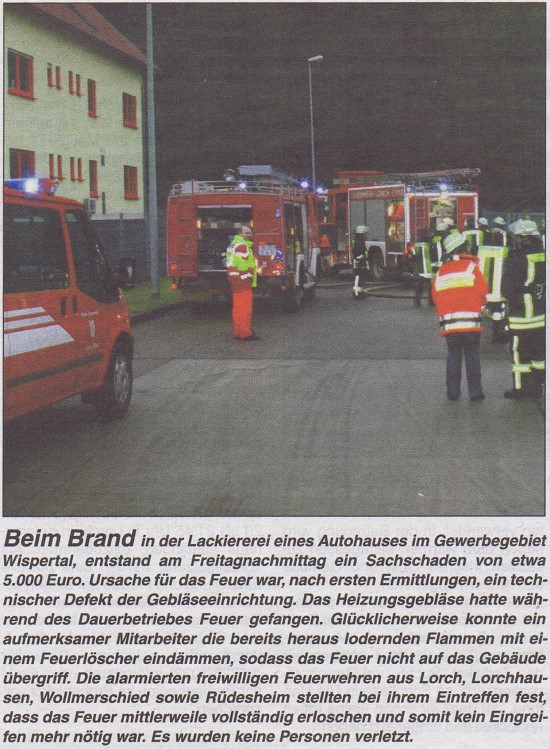 Beim Brand in der Lackiererei eines Autohauses im Gewerbegebiet Wispertal, entstand am Freitagnachmittag ein Sachschaden von etwa 5.000 Euro. Ursache für das Feuer war, nach ersten Ermittlungen, ein technischer Defekt der Gebläseeinrichtung. Das Heizungsgebläse hatte während des Dauerbetriebes Feuer gefangen. Glücklicherweise konnte ein aufmerksamer Mitarbeiter die bereits heraus lodernden Flammen mit einem Feuerlöscher eindämmen, sodass das Feuer nicht auf das Gebäude übergriff. Die alarmierten freiwilligen Feuerwehren aus Lorch, Lorchhausen, Wollmerschied sowie Rüdesheim stellten bei ihrem Eintreffen fest, dass das Feuer mittlerweile vollständig erloschen und somit kein Eingreifen mehr nötig war. Es wurden keine Personen verletzt.